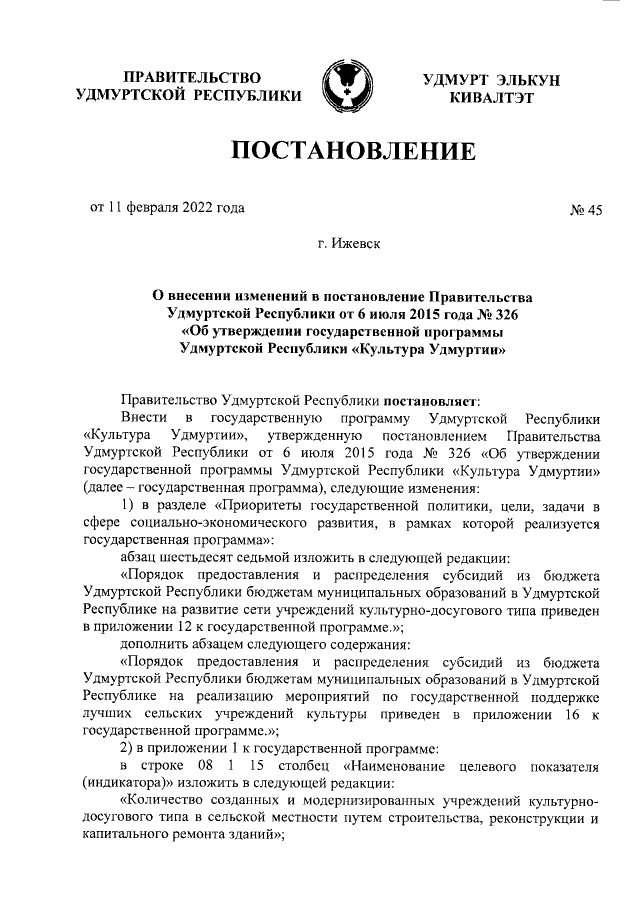 ПРАВИТЕЛЬСТВО УДМУРТСКОЙ РЕСПУБЛИКИ

УДМУРТ ЭЛЬКУН КИВАЛТЭТ

ПОСТАНОВЛЕНИЕ

от 11 февраля 2022 года

№ 45

г. Ижевск

О внесении изменений в постановление Правительства Удмуртской Республики от 6 июля 2015 года № 326 «Об утверждении государственной программы Удмуртской Республики «Культура Удмуртии»

Правительство Удмуртской Республики постановляет:

Внести в государственную программу Удмуртской Республики «Культура Удмуртии», утвержденную постановлением Правительства Удмуртской Республики от 6 июля 2015 года № 326 «Об утверждении государственной программы Удмуртской Республики «Культура Удмуртии» (далее – государственная программа), следующие изменения:

1) в разделе «Приоритеты государственной политики, цели, задачи в сфере социально-экономического развития, в рамках которой реализуется государственная программа»:

абзац шестьдесят седьмой изложить в следующей редакции:

«Порядок предоставления и распределения субсидий из бюджета Удмуртской Республики бюджетам муниципальных образований в Удмуртской Республике на развитие сети учреждений культурно-досугового типа приведен в приложении 12 к государственной программе.»;

дополнить абзацем следующего содержания:

«Порядок предоставления и распределения субсидий из бюджета Удмуртской Республики бюджетам муниципальных образований в Удмуртской Республике на реализацию мероприятий по государственной поддержке лучших сельских учреждений культуры приведен в приложении 16 к государственной программе.»;

2) в приложении 1 к государственной программе:

в строке 08 1 15 столбец «Наименование целевого показателя (индикатора)» изложить в следующей редакции:

«Количество созданных и модернизированных учреждений культурно-досугового типа в сельской местности путем строительства, реконструкции и капитального ремонта зданий»;